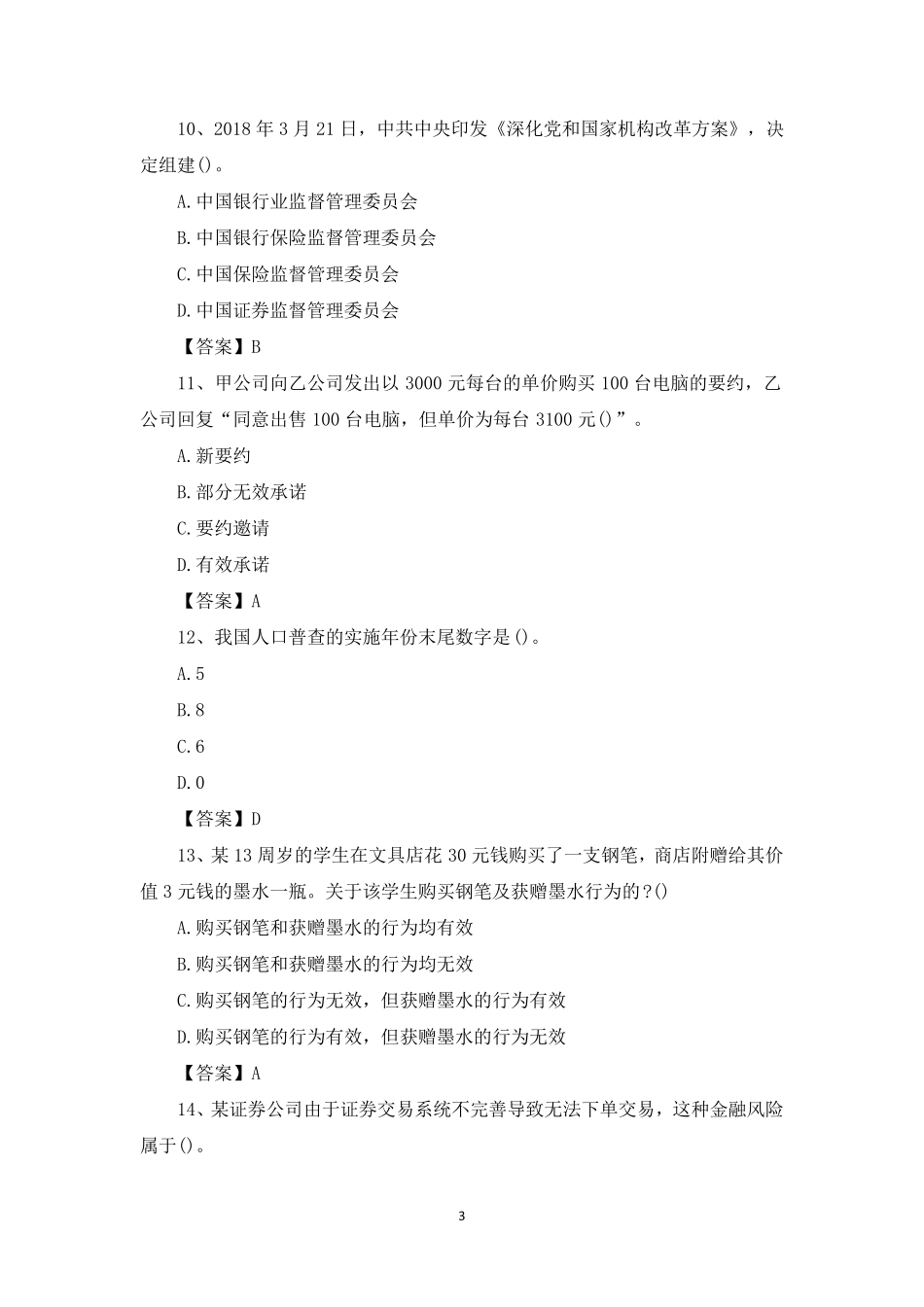 10、2018 年 3 月 21 日，中共中央印发《深化党和国家机构改革方案》，决定组建()。

A.中国银行业监督管理委员会

B.中国银行保险监督管理委员会

C.中国保险监督管理委员会

D.中国证券监督管理委员会

【答案】B

11、甲公司向乙公司发出以 3000 元每台的单价购买 100 台电脑的要约，乙公司回复“同意出售 100 台电脑，但单价为每台 3100 元()”。

A.新要约

B.部分无效承诺

C.要约邀请

D.有效承诺

【答案】A

12、我国人口普查的实施年份末尾数字是()。

A.5

B.8

C.6

D.0

【答案】D

13、某 13 周岁的学生在文具店花 30 元钱购买了一支钢笔，商店附赠给其价值 3 元钱的墨水一瓶。关于该学生购买钢笔及获赠墨水行为的?()

A.购买钢笔和获赠墨水的行为均有效

B.购买钢笔和获赠墨水的行为均无效

C.购买钢笔的行为无效，但获赠墨水的行为有效

D.购买钢笔的行为有效，但获赠墨水的行为无效

【答案】A

14、某证券公司由于证券交易系统不完善导致无法下单交易，这种金融风险属于()。

3